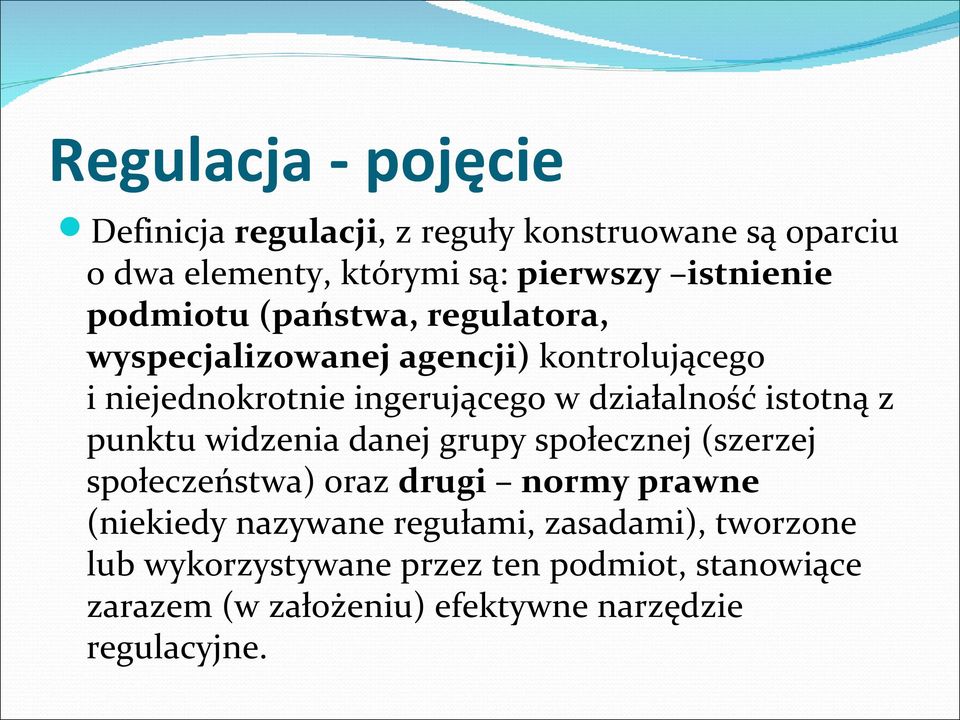 Regulacja - pojęcie

Definicja regulacji, z reguły konstruowane są oparciu o dwa elementy, którymi są: pierwszy –istnienie podmiotu (państwa, regulatora, wyspecjalizowanej agencji) kontrolującego i niejednokrotnie ingerującego w działalność istotną z punktu widzenia danej grupy społecznej (szerzej społeczeństwa) oraz drugi – normy prawne (niekiedy nazywane regułami, zasadami), tworzone lub wykorzystywane przez ten podmiot, stanowiące zarazem (w założeniu) efektywne narzędzie regulacyjne.